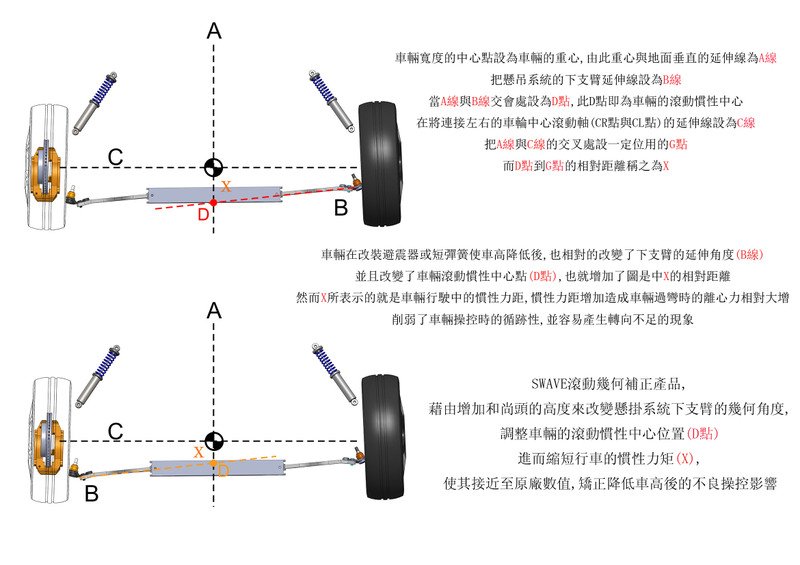 A

C

X

D

B

車輛寬度的中心點設為車輛的重心,由此重心與地面垂直的延伸線為A線
把懸吊系統的下支臂延伸線設為B線
當A線與B線交會處設為D點,此D點即為車輛的滾動慣性中心
在將連接左右的車輪中心滾動軸(CR點與CL點)的延伸線設為C線
把A線與C線的交叉處設一定位用的G點
而D點到G點的相對距離稱之為X

車輛在改裝避震器或短彈簧使車高降低後,也相對的改變了下支臂的延伸角度(B線)
並且改變了車輛滾動慣性中心點(D點),也就增加了圖是中X的相對距離
然而X所表示的就是車輛行駛中的慣性力距,慣性力距增加造成車輛過彎時的離心力相對大增
削弱了車輛操控時的循跡性,並容易產生轉向不足的現象

A

C

X

D

B

SWAVE滾動幾何補正產品,
藉由增加和尚頭的高度來改變懸掛系統下支臂的幾何角度,
調整車輛的滾動慣性中心位置(D點)
進而縮短行車的慣性力矩(X),
使其接近至原廠數值,矯正降低車高後的不良操控影響